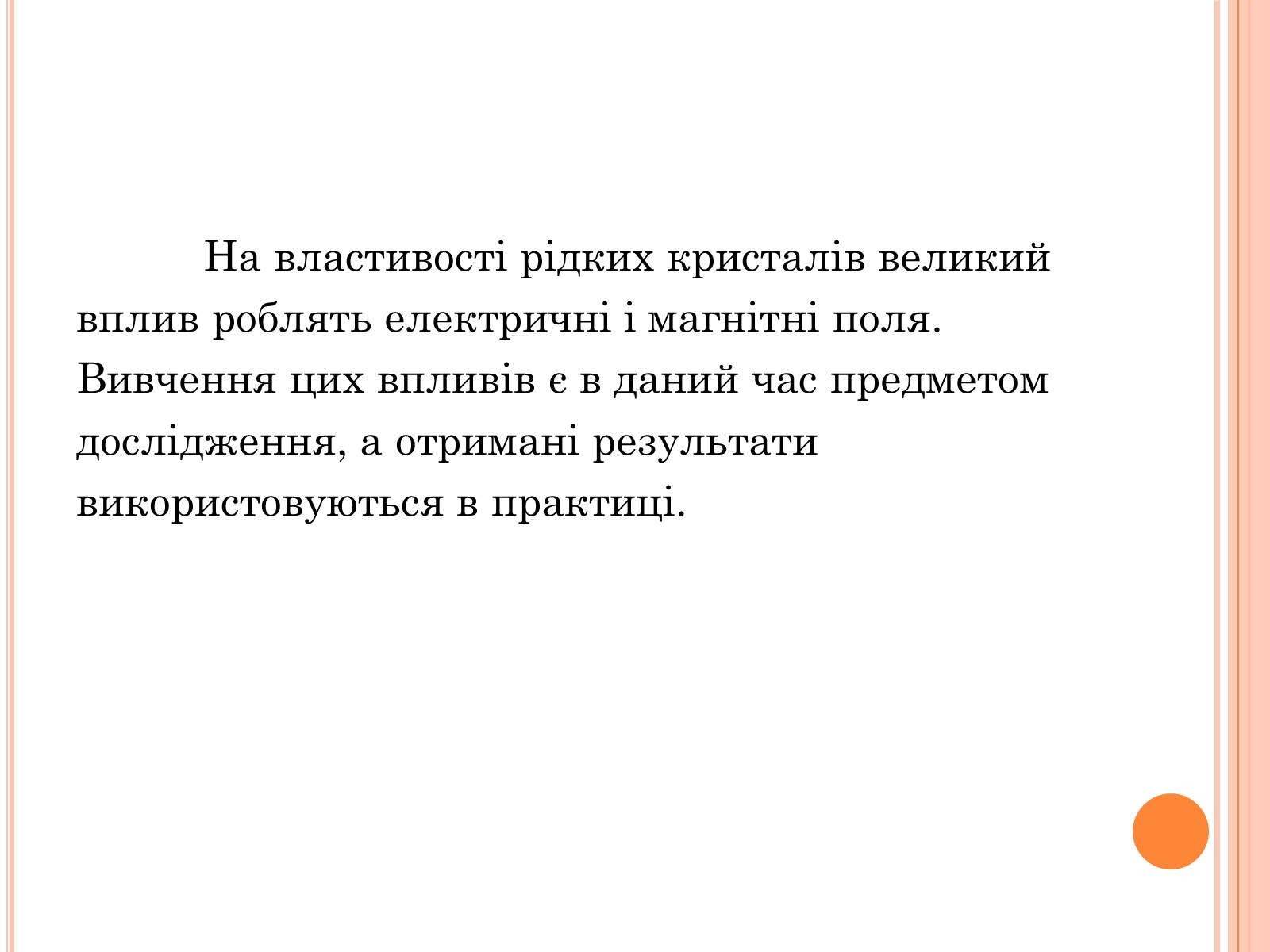 На властивості рідких кристалів великий вплив роблять електричні і магнітні поля. Вивчення цих впливів є в даний час предметом дослідження, а отримані результати використовуються в практиці.